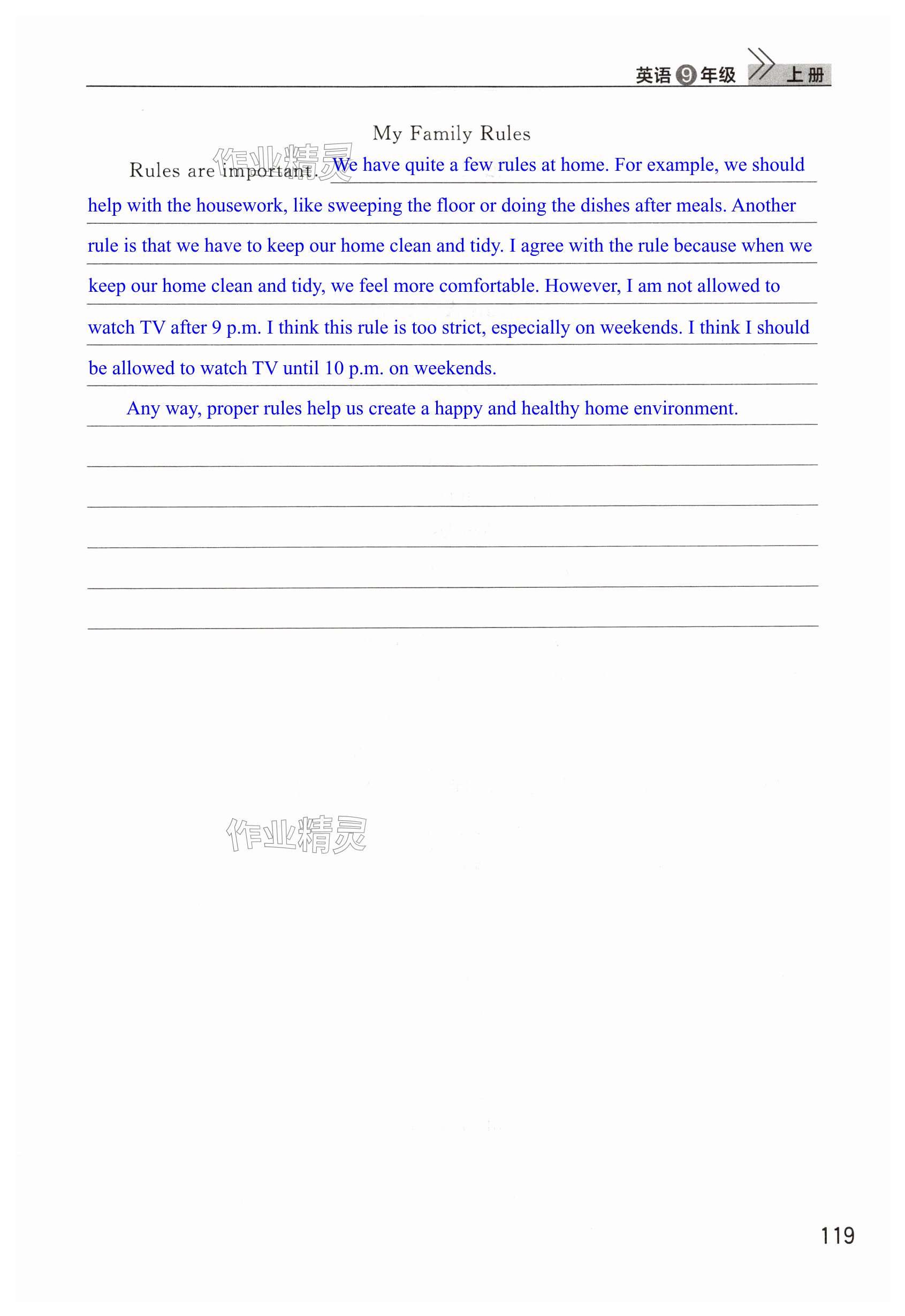 英语 9 年级 上册

My Family Rules

Rules are important. We have quite a few rules at home. For example, we should help with the housework, like sweeping the floor or doing the dishes after meals. Another rule is that we have to keep our home clean and tidy. I agree with the rule because when we keep our home clean and tidy, we feel more comfortable. However, I am not allowed to watch TV after 9 p.m. I think this rule is too strict, especially on weekends. I think I should be allowed to watch TV until 10 p.m. on weekends.

Any way, proper rules help us create a happy and healthy home environment.

作业精灵

作业精灵

119